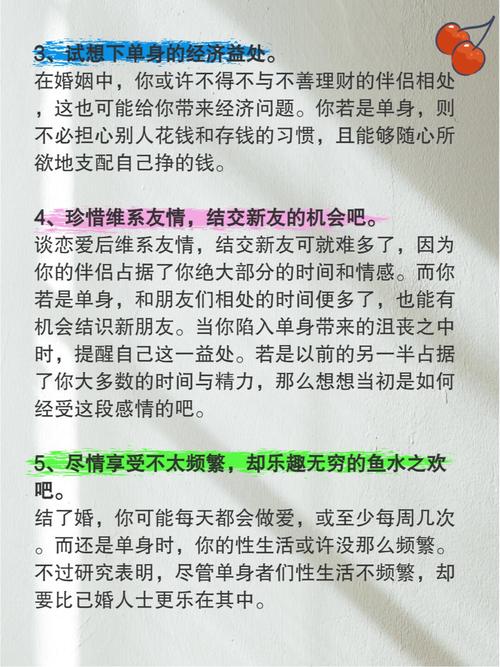 3、试想下单身的经济益处。
在婚姻中，你或许不得不与不善理财的伴侣相处，这也可能给你带来经济问题。你若是单身，则不必担心别人花钱和存钱的习惯，且能够随心所欲地支配自己挣的钱。

4、珍惜维系友情，结交新友的机会吧。
谈恋爱后维系友情，结交新友可就难多了，因为你的伴侣占据了你绝大部分的时间和情感。而你若是单身，和朋友们相处的时间便多了，也能有机会结识新朋友。当你陷入单身带来的沮丧之中时，提醒自己这一益处。若是以前的另一半占据了你大多数的时间与精力，那么想想当初是如何经受这段感情的吧。

5、尽情享受不太频繁，却乐趣无穷的鱼水之欢吧。
结了婚，你可能每天都会做爱，或至少每周几次。而还是单身时，你的性生活或许没那么频繁。不过研究表明，尽管单身者们性生活不频繁，却要比已婚人士更乐在其中。